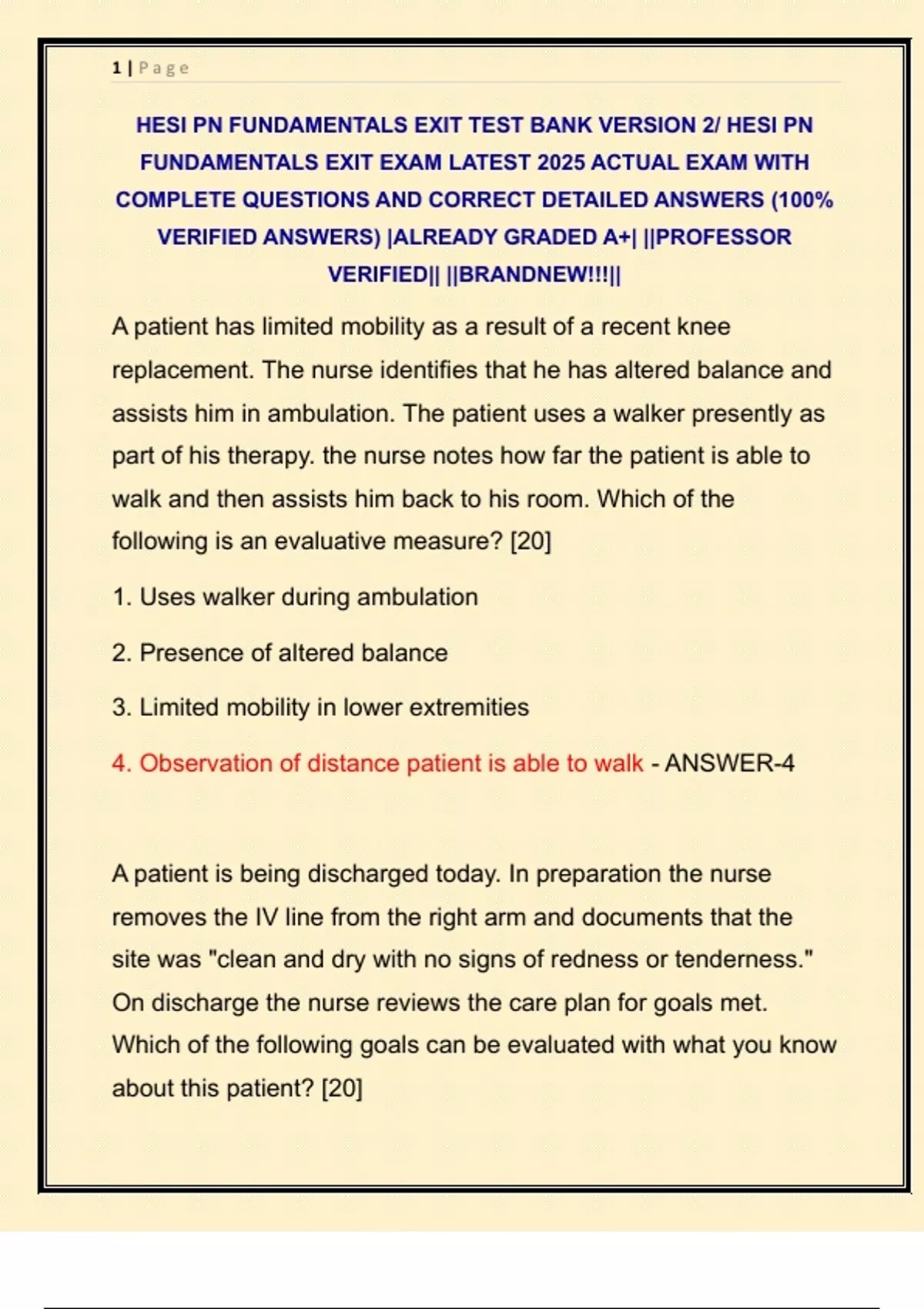 1 | Page

HESI PN FUNDAMENTALS EXIT TEST BANK VERSION 2/ HESI PN FUNDAMENTALS EXIT EXAM LATEST 2025 ACTUAL EXAM WITH COMPLETE QUESTIONS AND CORRECT DETAILED ANSWERS (100% VERIFIED ANSWERS) |ALREADY GRADED A+| ||PROFESSOR VERIFIED|| ||BRANDNEW!!!||

A patient has limited mobility as a result of a recent knee replacement. The nurse identifies that he has altered balance and assists him in ambulation. The patient uses a walker presently as part of his therapy. the nurse notes how far the patient is able to walk and then assists him back to his room. Which of the following is an evaluative measure? [20]

1. Uses walker during ambulation

2. Presence of altered balance

3. Limited mobility in lower extremities

4. Observation of distance patient is able to walk - ANSWER-4

A patient is being discharged today. In preparation the nurse removes the IV line from the right arm and documents that the site was "clean and dry with no signs of redness or tenderness." On discharge the nurse reviews the care plan for goals met. Which of the following goals can be evaluated with what you know about this patient? [20]